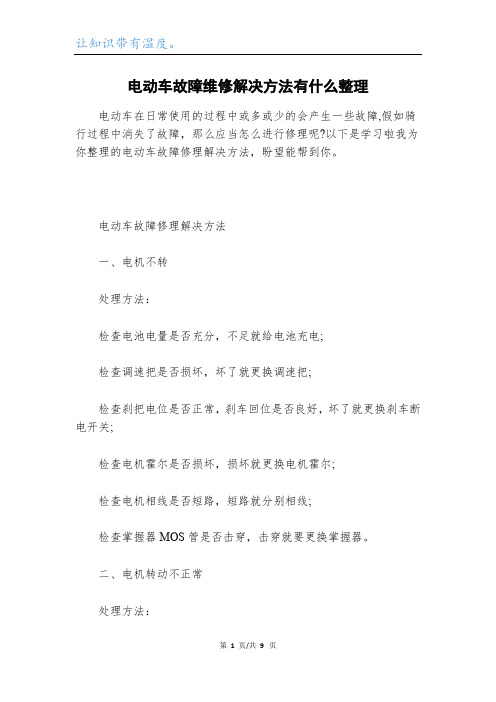 让知识带有温度。

电动车故障维修解决方法有什么整理

电动车在日常使用的过程中或多或少的会产生一些故障,假如骑行过程中消失了故障，那么应当怎么进行修理呢?以下是学习啦我为你整理的电动车故障修理解决方法，盼望能帮到你。

电动车故障修理解决方法

一、电机不转

处理方法：

检查电池电量是否充分，不足就给电池充电;

检查调速把是否损坏，坏了就更换调速把;

检查刹把电位是否正常，刹车回位是否良好，坏了就更换刹车断电开关;

检查电机霍尔是否损坏，损坏就更换电机霍尔;

检查电机相线是否短路，短路就分别相线;

检查掌握器MOS管是否击穿，击穿就要更换掌握器。

二、电机转动不正常

处理方法：

第 1 页/共 9 页